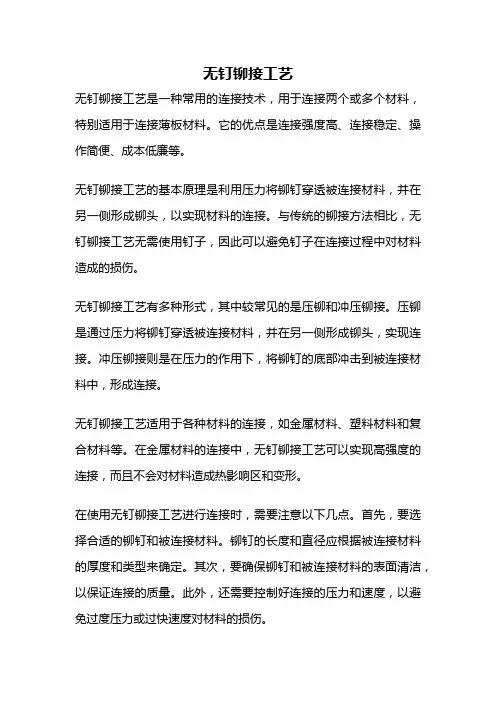 无钉铆接工艺

无钉铆接工艺是一种常用的连接技术，用于连接两个或多个材料，特别适用于连接薄板材料。它的优点是连接强度高、连接稳定、操作简便、成本低廉等。

无钉铆接工艺的基本原理是利用压力将铆钉穿透被连接材料，并在另一侧形成铆头，以实现材料的连接。与传统的铆接方法相比，无钉铆接工艺无需使用钉子，因此可以避免钉子在连接过程中对材料造成的损伤。

无钉铆接工艺有多种形式，其中较常见的是压铆和冲压铆接。压铆是通过压力将铆钉穿透被连接材料，并在另一侧形成铆头，实现连接。冲压铆接则是在压力的作用下，将铆钉的底部冲击到被连接材料中，形成连接。

无钉铆接工艺适用于各种材料的连接，如金属材料、塑料材料和复合材料等。在金属材料的连接中，无钉铆接工艺可以实现高强度的连接，而且不会对材料造成热影响区和变形。

在使用无钉铆接工艺进行连接时，需要注意以下几点。首先，要选择合适的铆钉和被连接材料。铆钉的长度和直径应根据被连接材料的厚度和类型来确定。其次，要确保铆钉和被连接材料的表面清洁，以保证连接的质量。此外，还需要控制好连接的压力和速度，以避免过度压力或过快速度对材料的损伤。